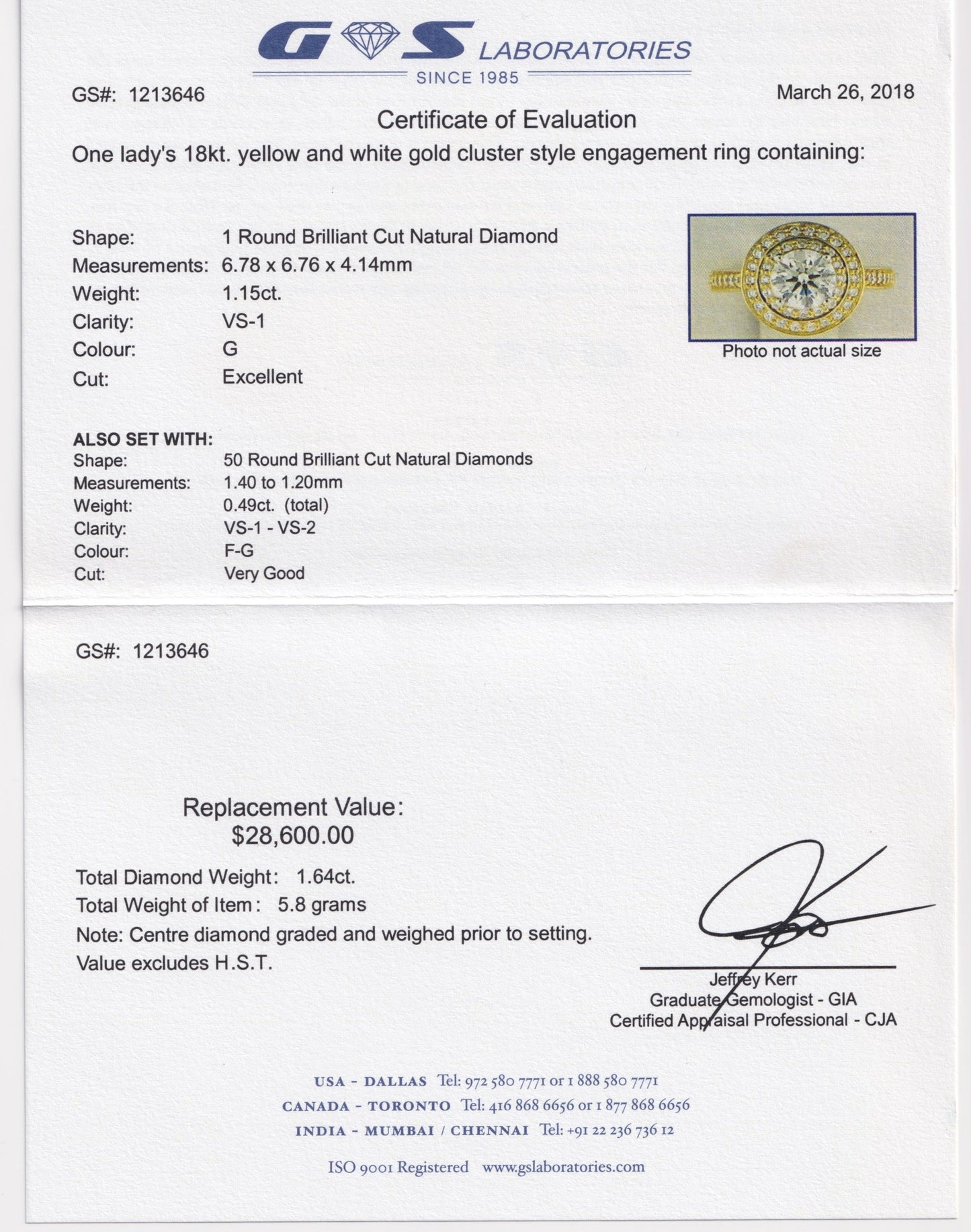 GS LABORATORIES
SINCE 1985

GS#: 1213646

March 26, 2018

Certificate of Evaluation

One lady's 18kt. yellow and white gold cluster style engagement ring containing:

Shape: 1 Round Brilliant Cut Natural Diamond
Measurements: 6.78 x 6.76 x 4.14mm
Weight: 1.15ct.
Clarity: VS-1
Colour: G
Cut: Excellent

Photo not actual size

ALSO SET WITH:
Shape: 50 Round Brilliant Cut Natural Diamonds
Measurements: 1.40 to 1.20mm
Weight: 0.49ct. (total)
Clarity: VS-1 - VS-2
Colour: F-G
Cut: Very Good

GS#: 1213646

Replacement Value:
$28,600.00

Total Diamond Weight: 1.64ct.
Total Weight of Item: 5.8 grams
Note: Centre diamond graded and weighed prior to setting.
Value excludes H.S.T.

Jeffrey Kerr
Graduate Gemologist - GIA
Certified Appraisal Professional - CJA

USA - DALLAS Tel: 972 580 7771 or 1 888 580 7771
CANADA - TORONTO Tel: 416 868 6656 or 1 877 868 6656
INDIA - MUMBAI / CHENNAI Tel: +91 22 236 736 12

ISO 9001 Registered www.gslaboratories.com